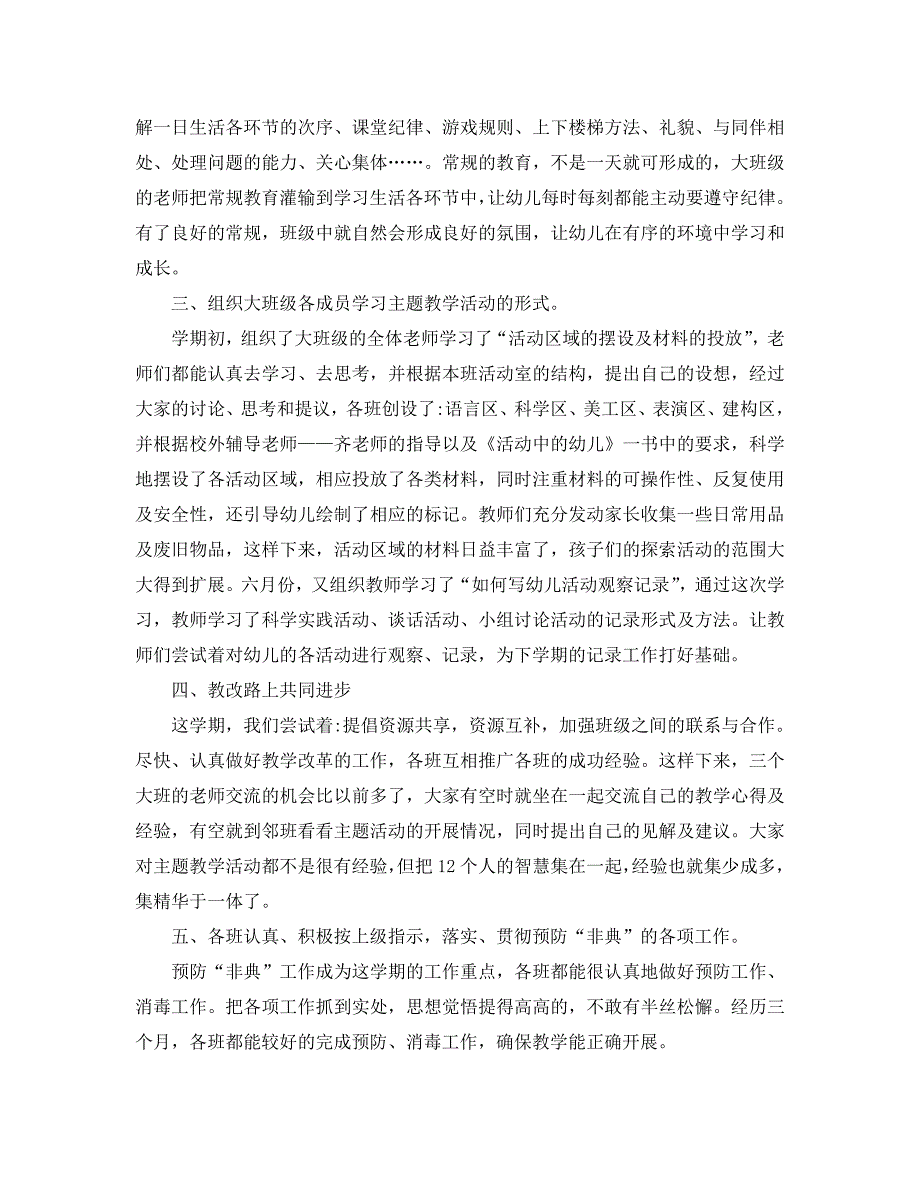 解一日生活各环节的次序、课堂纪律、游戏规则、上下楼梯方法、礼貌、与同伴相处、处理问题的能力、关心集体……。常规的教育，不是一天就可形成的，大班级的老师把常规教育灌输到学习生活各环节中，让幼儿每时每刻都能主动要遵守纪律。有了良好的常规，班级中就自然会形成良好的氛围，让幼儿在有序的环境中学习和成长。

三、组织大班级各成员学习主题教学活动的形式。

学期初，组织了大班级的全体老师学习了“活动区域的摆设及材料的投放”，老师们都能认真去学习、去思考，并根据本班活动室的结构，提出自己的设想，经过大家的讨论、思考和提议，各班创设了:语言区、科学区、美工区、表演区、建构区，并根据校外辅导老师——齐老师的指导以及《活动中的幼儿》一书中的要求，科学地摆设了各活动区域，相应投放了各类材料，同时注重材料的可操作性、反复使用及安全性，还引导幼儿绘制了相应的标记。教师们充分发动家长收集一些日常用品及废旧物品，这样下来，活动区域的材料日益丰富了，孩子们的探索活动的范围大大得到扩展。六月份，又组织教师学习了“如何写幼儿活动观察记录”，通过这次学习，教师学习了科学实践活动、谈话活动、小组讨论活动的记录形式及方法。让教师们尝试着对幼儿的各活动进行观察、记录，为下学期的记录工作打好基础。

四、教改路上共同进步

这学期，我们尝试着:提倡资源共享，资源互补，加强班级之间的联系与合作。尽快、认真做好教学改革的工作，各班互相推广各班的成功经验。这样下来，三个大班的老师交流的机会比以前多了，大家有空时就坐在一起交流自己的教学心得及经验，有空就到邻班看看主题活动的开展情况，同时提出自己的见解及建议。大家对主题教学活动都不是很有经验，但把 12 个人的智慧集在一起，经验也就集少成多，集精华于一体了。

五、各班认真、积极按上级指示，落实、贯彻预防“非典”的各项工作。

预防“非典”工作成为这学期的工作重点，各班都能很认真地做好预防工作、消毒工作。把各项工作抓到实处，思想觉悟提得高高的，不敢有半丝松懈。经历三个月，各班都能较好的完成预防、消毒工作，确保教学能正确开展。